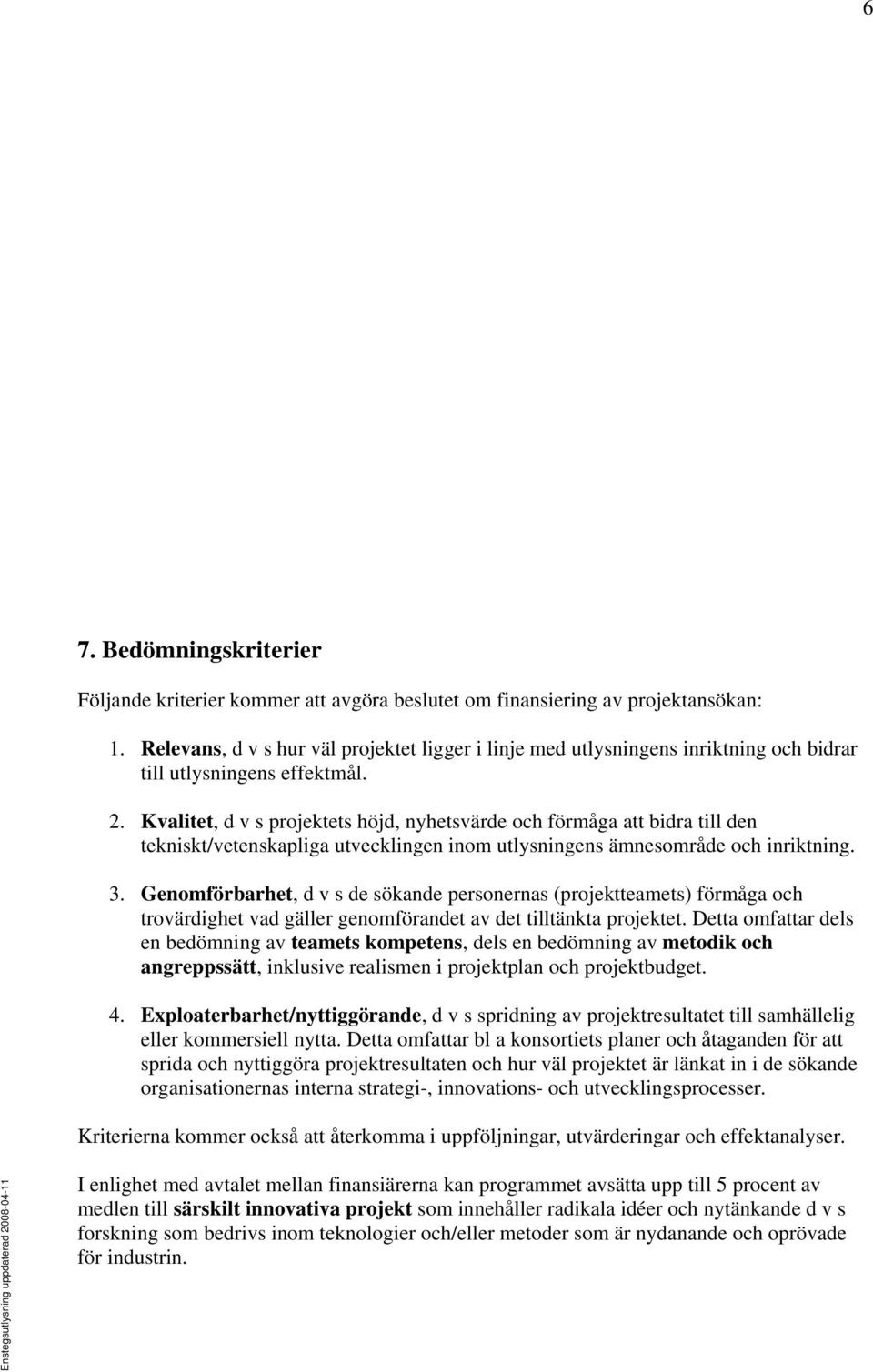 6

7. Bedömningskriterier

Följande kriterier kommer att avgöra beslutet om finansiering av projektansökan:

1. Relevans, d v s hur väl projektet ligger i linje med utlysningens inriktning och bidrar till utlysningens effektmål.

2. Kvalitet, d v s projektets höjd, nyhetsvärde och förmåga att bidra till den tekniskt/vetenskapliga utvecklingen inom utlysningens ämnesområde och inriktning.

3. Genomförbarhet, d v s de sökande personernas (projektteamets) förmåga och trovärdighet vad gäller genomförandet av det tilltänkta projektet. Detta omfattar dels en bedömning av teamets kompetens, dels en bedömning av metodik och angreppssätt, inklusive realismen i projektplan och projektbudget.

4. Exploaterbarhet/nyttiggörande, d v s spridning av projektresultatet till samhällelig eller kommersiell nytta. Detta omfattar bl a konsortiets planer och åtaganden för att sprida och nyttiggöra projektresultaten och hur väl projektet är länkat in i de sökande organisationernas interna strategi-, innovations- och utvecklingsprocesser.

Kriterierna kommer också att återkomma i uppföljningar, utvärderingar och effektanalyser.

I enlighet med avtalet mellan finansiärerna kan programmet avsätta upp till 5 procent av medlen till särskilt innovativa projekt som innehåller radikala idéer och nytänkande d v s forskning som bedrivs inom teknologier och/eller metoder som är nydanande och oprövade för industrin.

Enstegsutlysning uppdaterad 2008-04-11